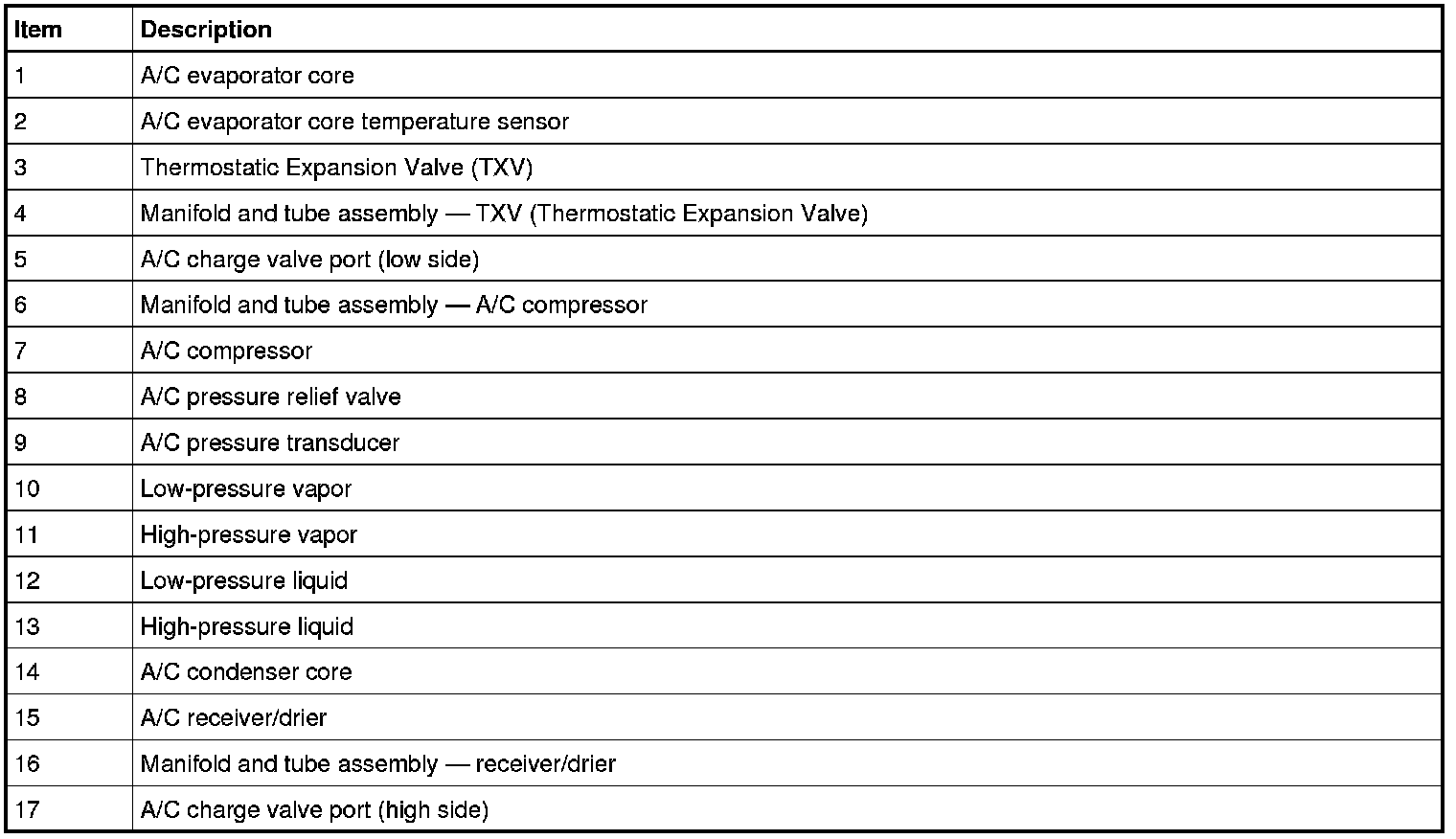 | Item | Description |
|---|---|
| 1 | A/C evaporator core |
| 2 | A/C evaporator core temperature sensor |
| 3 | Thermostatic Expansion Valve (TXV) |
| 4 | Manifold and tube assembly — TXV (Thermostatic Expansion Valve) |
| 5 | A/C charge valve port (low side) |
| 6 | Manifold and tube assembly — A/C compressor |
| 7 | A/C compressor |
| 8 | A/C pressure relief valve |
| 9 | A/C pressure transducer |
| 10 | Low-pressure vapor |
| 11 | High-pressure vapor |
| 12 | Low-pressure liquid |
| 13 | High-pressure liquid |
| 14 | A/C condenser core |
| 15 | A/C receiver/drier |
| 16 | Manifold and tube assembly — receiver/drier |
| 17 | A/C charge valve port (high side) |